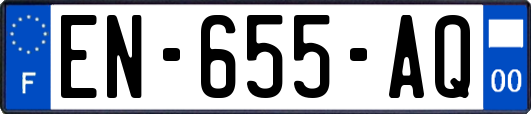 F
EN-655-AQ
00